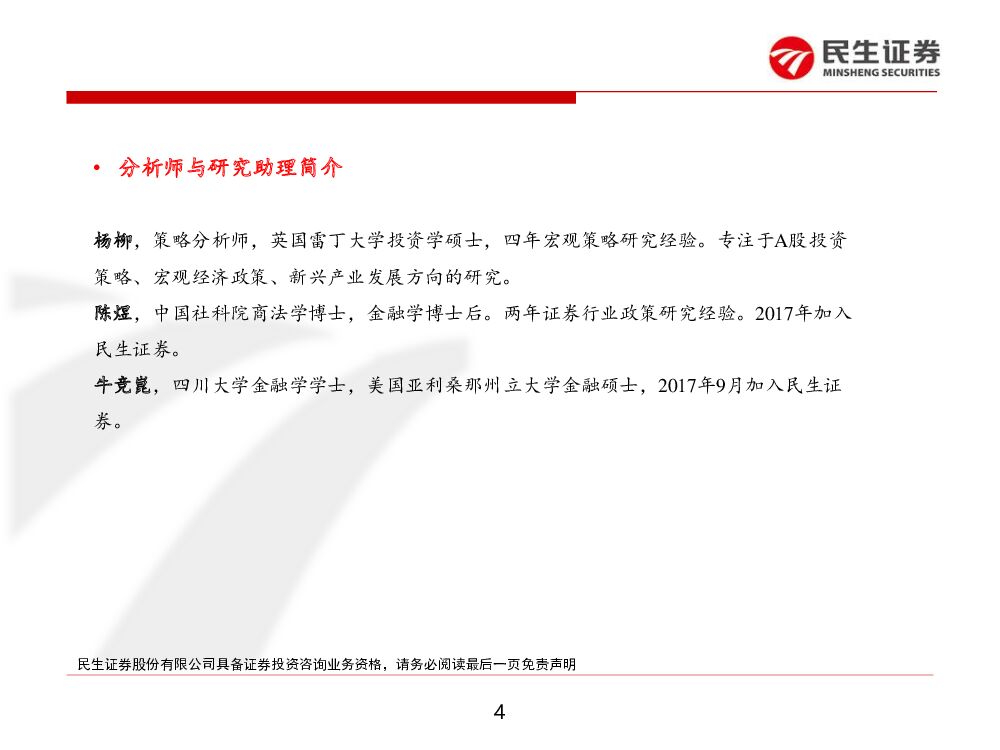 民生证券
MINSHENG SECURITIES

• 分析师与研究助理简介

杨柳，策略分析师，英国雷丁大学投资学硕士，四年宏观策略研究经验。专注于A股投资策略、宏观经济政策、新兴产业发展方向的研究。
陈煜，中国社科院商法学博士，金融学博士后。两年证券行业政策研究经验。2017年加入民生证券。
牛竞崑，四川大学金融学学士，美国亚利桑那州立大学金融硕士，2017年9月加入民生证券。

民生证券股份有限公司具备证券投资咨询业务资格，请务必阅读最后一页免责声明

4